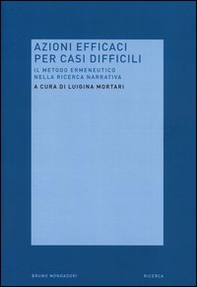 AZIONI EFFICACI
PER CASI DIFFICILI

IL METODO ERMENEUTICO
NELLA RICERCA NARRATIVA

A CURA DI LUIGINA MORTARI

BRUNO MONDADORI

RICERCA